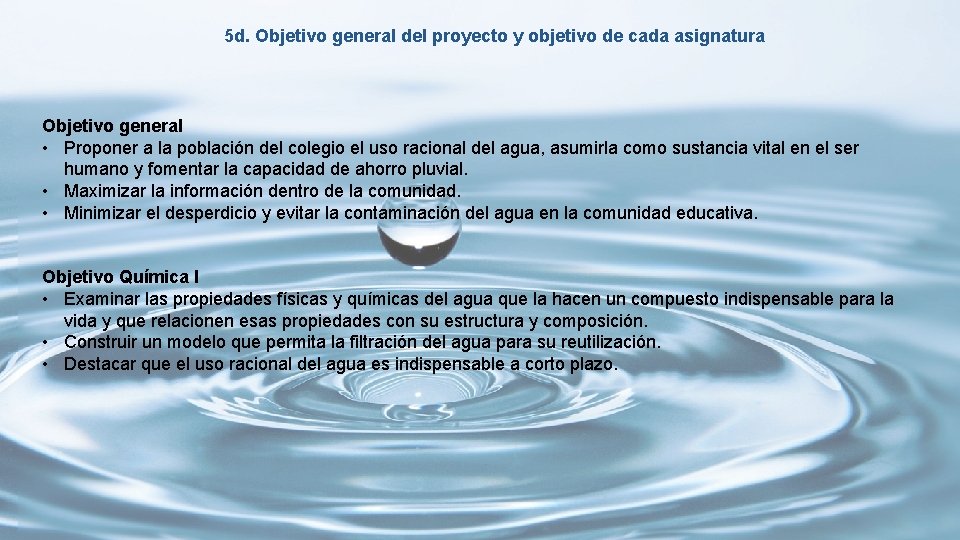 5d. Objetivo general del proyecto y objetivo de cada asignatura

Objetivo general
• Proponer a la población del colegio el uso racional del agua, asumirla como sustancia vital en el ser humano y fomentar la capacidad de ahorro pluvial.
• Maximizar la información dentro de la comunidad.
• Minimizar el desperdicio y evitar la contaminación del agua en la comunidad educativa.

Objetivo Química I
• Examinar las propiedades físicas y químicas del agua que la hacen un compuesto indispensable para la vida y que relacionen esas propiedades con su estructura y composición.
• Construir un modelo que permita la filtración del agua para su reutilización.
• Destacar que el uso racional del agua es indispensable a corto plazo.